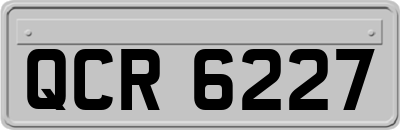 QCR 6227